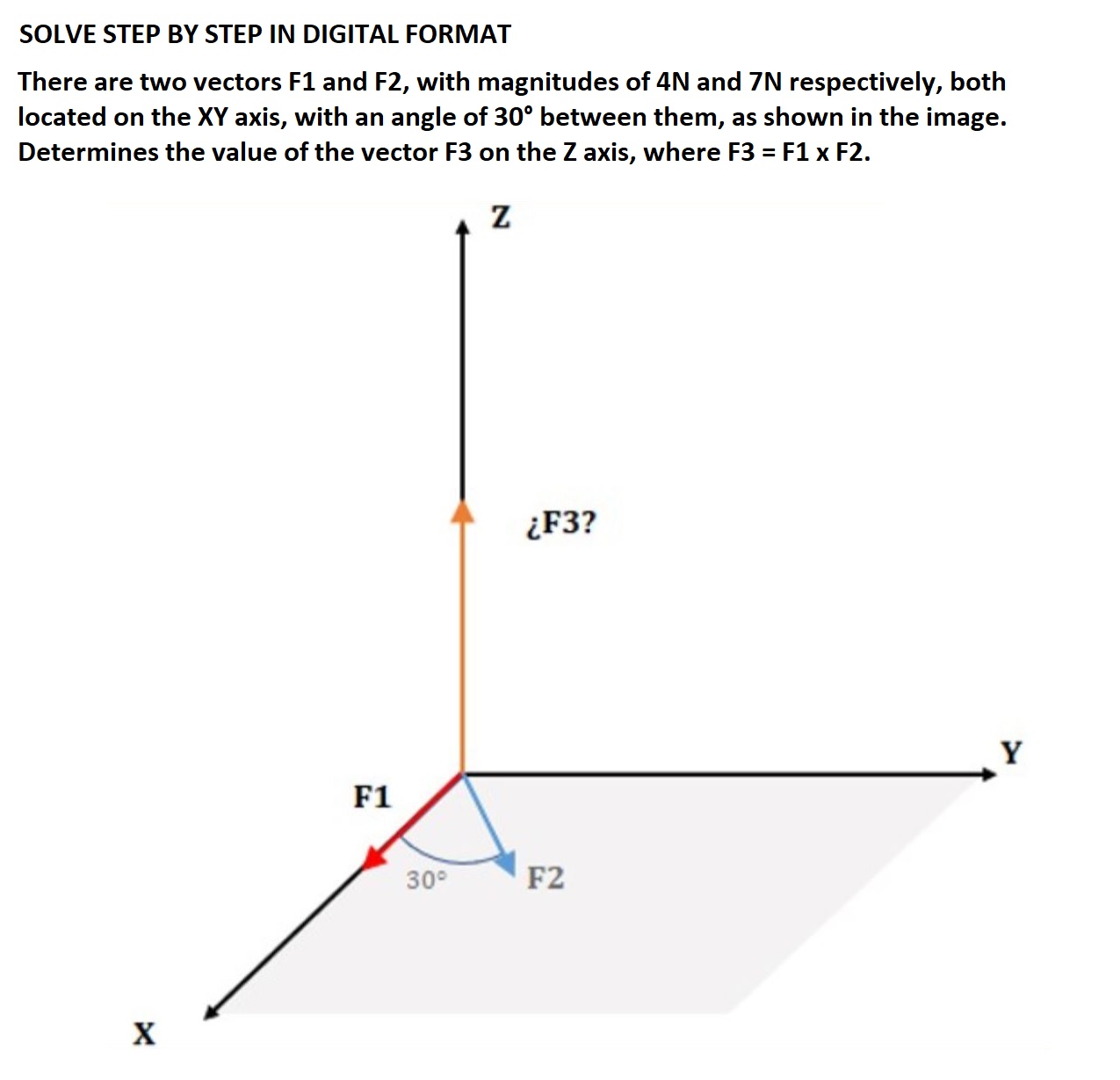 SOLVE STEP BY STEP IN DIGITAL FORMAT

There are two vectors F1 and F2, with magnitudes of 4N and 7N respectively, both located on the XY axis, with an angle of 30° between them, as shown in the image. Determines the value of the vector F3 on the Z axis, where F3 = F1 x F2.

Z

¿F3?

Y

F1

30°

F2

X